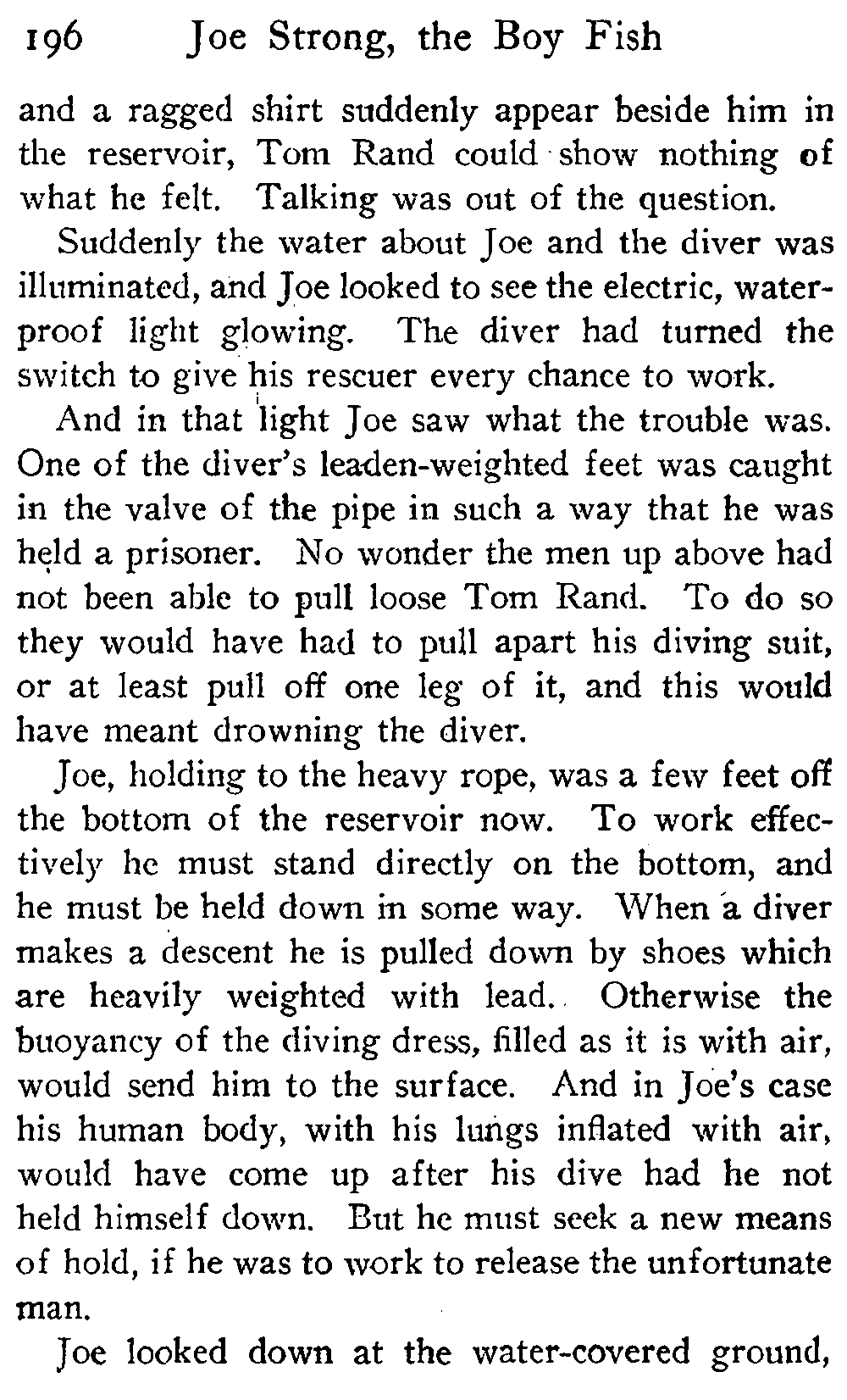 196 Joe Strong, the Boy Fish

and a ragged shirt suddenly appear beside him in the reservoir, Tom Rand could show nothing of what he felt. Talking was out of the question.

Suddenly the water about Joe and the diver was illuminated, and Joe looked to see the electric, waterproof light glowing. The diver had turned the switch to give his rescuer every chance to work.

And in that light Joe saw what the trouble was. One of the diver's leaden-weighted feet was caught in the valve of the pipe in such a way that he was held a prisoner. No wonder the men up above had not been able to pull loose Tom Rand. To do so they would have had to pull apart his diving suit, or at least pull off one leg of it, and this would have meant drowning the diver.

Joe, holding to the heavy rope, was a few feet off the bottom of the reservoir now. To work effectively he must stand directly on the bottom, and he must be held down in some way. When a diver makes a descent he is pulled down by shoes which are heavily weighted with lead. Otherwise the buoyancy of the diving dress, filled as it is with air, would send him to the surface. And in Joe's case his human body, with his lungs inflated with air, would have come up after his dive had he not held himself down. But he must seek a new means of hold, if he was to work to release the unfortunate man.

Joe looked down at the water-covered ground,